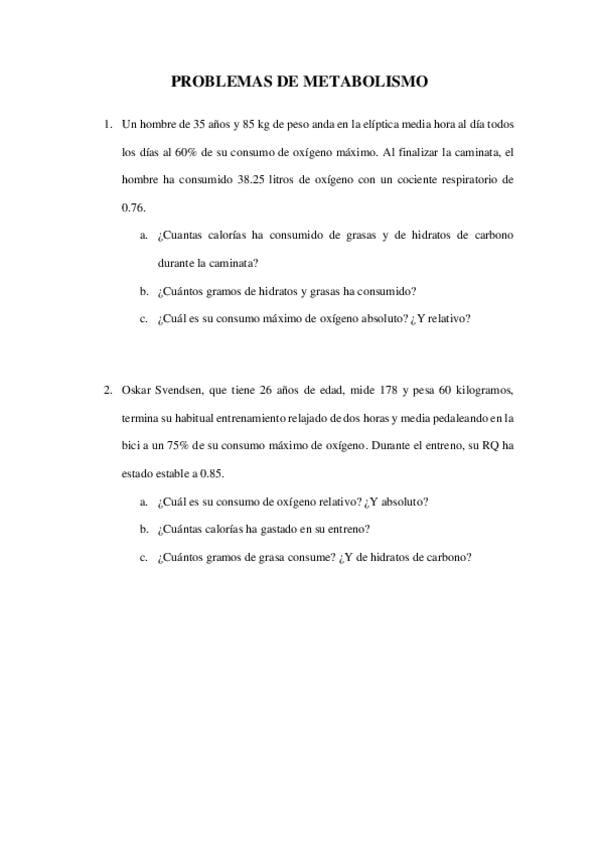 PROBLEMAS DE METABOLISMO

1. Un hombre de 35 años y 85 kg de peso anda en la elíptica media hora al día todos los días al 60% de su consumo de oxígeno máximo. Al finalizar la caminata, el hombre ha consumido 38.25 litros de oxígeno con un cociente respiratorio de 0.76.

a. ¿Cuantas calorías ha consumido de grasas y de hidratos de carbono durante la caminata?

b. ¿Cuántos gramos de hidratos y grasas ha consumido?

c. ¿Cuál es su consumo máximo de oxígeno absoluto? ¿Y relativo?

2. Oskar Svendsen, que tiene 26 años de edad, mide 178 y pesa 60 kilogramos, termina su habitual entrenamiento relajado de dos horas y media pedaleando en la bici a un 75% de su consumo máximo de oxígeno. Durante el entreno, su RQ ha estado estable a 0.85.

a. ¿Cuál es su consumo de oxígeno relativo? ¿Y absoluto?

b. ¿Cuántas calorías ha gastado en su entreno?

c. ¿Cuántos gramos de grasa consume? ¿Y de hidratos de carbono?